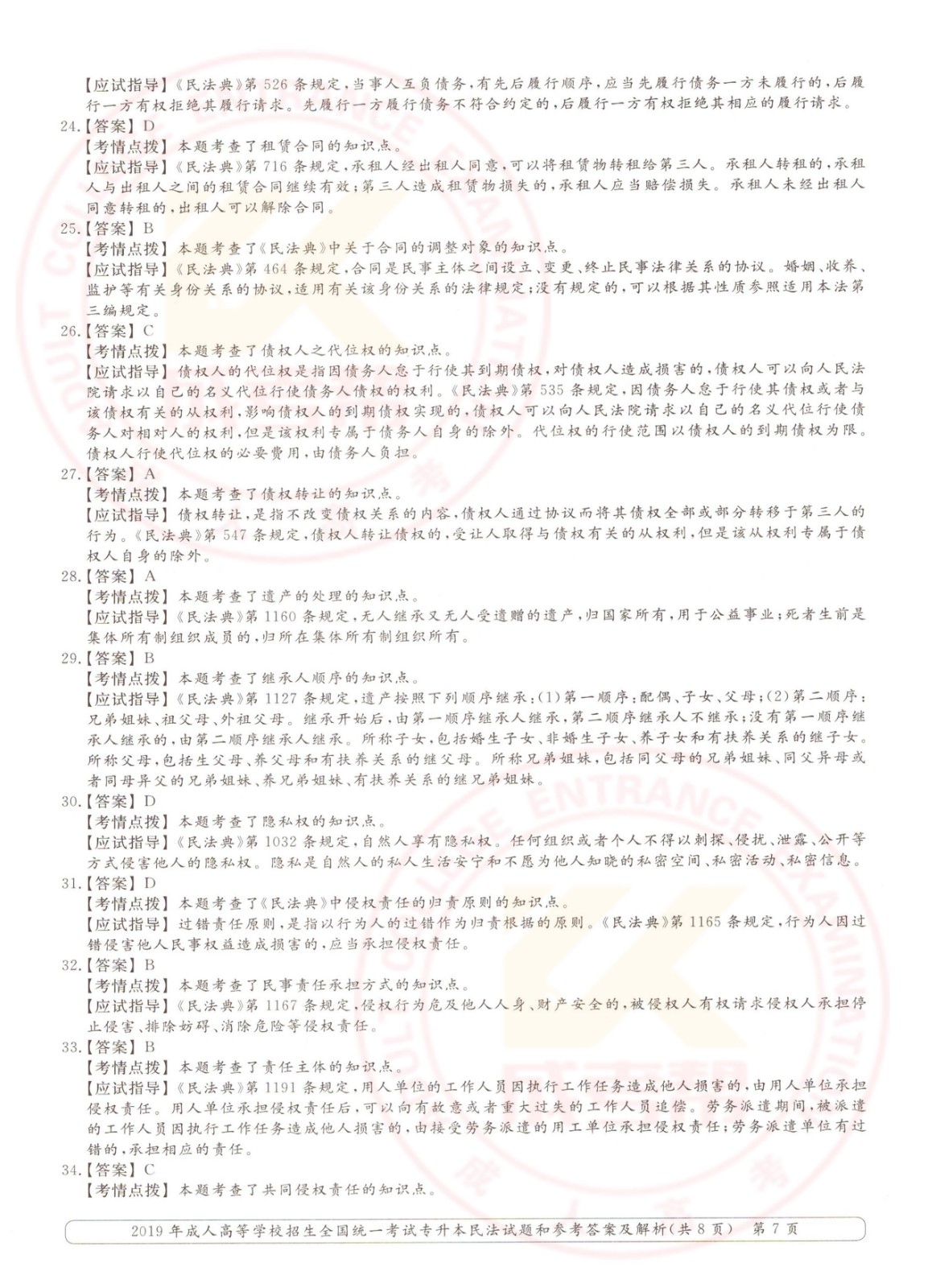 【应试指导】《民法典》第 526 条规定，当事人互负债务，有先后履行顺序，应当先履行债务一方未履行的，后履行一方有权拒绝其履行请求。先履行一方履行债务不符合约定的，后履行一方有权拒绝其相应的履行请求。

24.【答案】D
【考情点拨】本题考查了租赁合同的知识点。
【应试指导】《民法典》第 716 条规定，承租人经出租人同意，可以将租赁物转租给第三人。承租人转租的，承租人与出租人之间的租赁合同继续有效；第三人造成租赁物损失的，承租人应当赔偿损失。承租人未经出租人同意转租的，出租人可以解除合同。

25.【答案】B
【考情点拨】本题考查了《民法典》中关于合同的调整对象的知识点。
【应试指导】《民法典》第 464 条规定，合同是民事主体之间设立、变更、终止民事法律关系的协议。婚姻、收养、监护等有关身份关系的协议，适用有关该身份关系的法律规定；没有规定的，可以根据其性质参照适用本法第三编规定。

26.【答案】C
【考情点拨】本题考查了债权人之代位权的知识点。
【应试指导】债权人的代位权是指因债务人怠于行使其到期债权，对债权人造成损害的，债权人可以向人民法院请求以自己的名义代位行使债务人债权的权利。《民法典》第 535 条规定，因债务人怠于行使其债权或者与该债权有关的从权利，影响债权人的到期债权实现的，债权人可以向人民法院请求以自己的名义代位行使债务人对相对人的权利，但是该权利专属于债务人自身的除外。代位权的行使范围以债权人的到期债权为限。债权人行使代位权的必要费用，由债务人负担。

27.【答案】A
【考情点拨】本题考查了债权转让的知识点。
【应试指导】债权转让，是指不改变债权关系的内容，债权人通过协议而将其债权全部或部分转移于第三人的行为。《民法典》第 547 条规定，债权人转让债权的，受让人取得与债权有关的从权利，但是该从权利专属于债权人自身的除外。

28.【答案】A
【考情点拨】本题考查了遗产的处理的知识点。
【应试指导】《民法典》第 1160 条规定，无人继承又无人受遗赠的遗产，归国家所有，用于公益事业；死者生前是集体所有制组织成员的，归所在集体所有制组织所有。

29.【答案】B
【考情点拨】本题考查了继承人顺序的知识点。
【应试指导】《民法典》第 1127 条规定，遗产按照下列顺序继承：(1)第一顺序：配偶、子女、父母；(2)第二顺序：兄弟姐妹、祖父母、外祖父母。继承开始后，由第一顺序继承人继承，第二顺序继承人不继承；没有第一顺序继承人继承的，由第二顺序继承人继承。所称子女，包括婚生子女、非婚生子女、养子女和有扶养关系的继子女。所称父母，包括生父母、养父母和有扶养关系的继父母。所称兄弟姐妹，包括同父母的兄弟姐妹、同父异母或者同母异父的兄弟姐妹、养兄弟姐妹、有扶养关系的继兄弟姐妹。

30.【答案】D
【考情点拨】本题考查了隐私权的知识点。
【应试指导】《民法典》第 1032 条规定，自然人享有隐私权。任何组织或者个人不得以刺探、侵扰、泄露、公开等方式侵害他人的隐私权。隐私是自然人的私人生活安宁和不愿为他人知晓的私密空间、私密活动、私密信息。

31.【答案】D
【考情点拨】本题考查了《民法典》中侵权责任的归责原则的知识点。
【应试指导】过错责任原则，是指以行为人的过错作为归责根据的原则。《民法典》第 1165 条规定，行为人因过错侵害他人民事权益造成损害的，应当承担侵权责任。

32.【答案】B
【考情点拨】本题考查了民事责任承担方式的知识点。
【应试指导】《民法典》第 1167 条规定，侵权行为危及他人人身、财产安全的，被侵权人有权请求侵权人承担停止侵害、排除妨碍、消除危险等侵权责任。

33.【答案】B
【考情点拨】本题考查了责任主体的知识点。
【应试指导】《民法典》第 1191 条规定，用人单位的工作人员因执行工作任务造成他人损害的，由用人单位承担侵权责任。用人单位承担侵权责任后，可以向有故意或者重大过失的工作人员追偿。劳务派遣期间，被派遣的工作人员因执行工作任务造成他人损害的，由接受劳务派遣的用工单位承担侵权责任；劳务派遣单位有过错的，承担相应的责任。

34.【答案】C
【考情点拨】本题考查了共同侵权责任的知识点。

2019 年成人高等学校招生全国统一考试专升本民法试题和参考答案及解析(共 8 页) 第 7 页